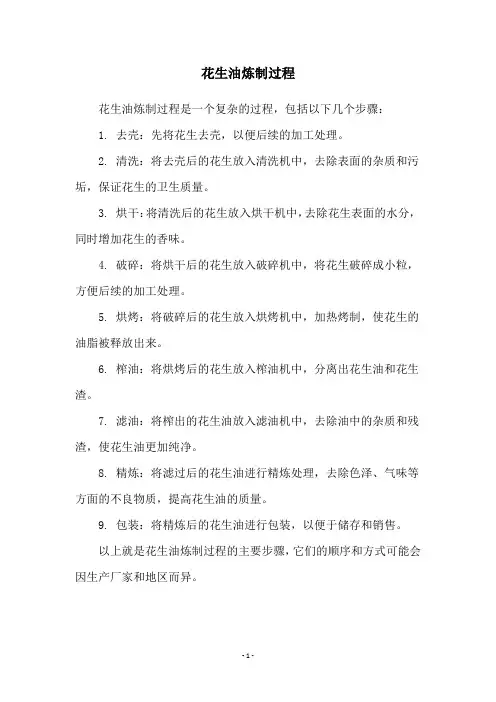 花生油炼制过程

花生油炼制过程是一个复杂的过程，包括以下几个步骤：

1. 去壳：先将花生去壳，以便后续的加工处理。

2. 清洗：将去壳后的花生放入清洗机中，去除表面的杂质和污垢，保证花生的卫生质量。

3. 烘干：将清洗后的花生放入烘干机中，去除花生表面的水分，同时增加花生的香味。

4. 破碎：将烘干后的花生放入破碎机中，将花生破碎成小粒，方便后续的加工处理。

5. 烘烤：将破碎后的花生放入烘烤机中，加热烤制，使花生的油脂被释放出来。

6. 榨油：将烘烤后的花生放入榨油机中，分离出花生油和花生渣。

7. 滤油：将榨出的花生油放入滤油机中，去除油中的杂质和残渣，使花生油更加纯净。

8. 精炼：将滤过后的花生油进行精炼处理，去除色泽、气味等方面的不良物质，提高花生油的质量。

9. 包装：将精炼后的花生油进行包装，以便于储存和销售。

以上就是花生油炼制过程的主要步骤，它们的顺序和方式可能会因生产厂家和地区而异。

- 1 -